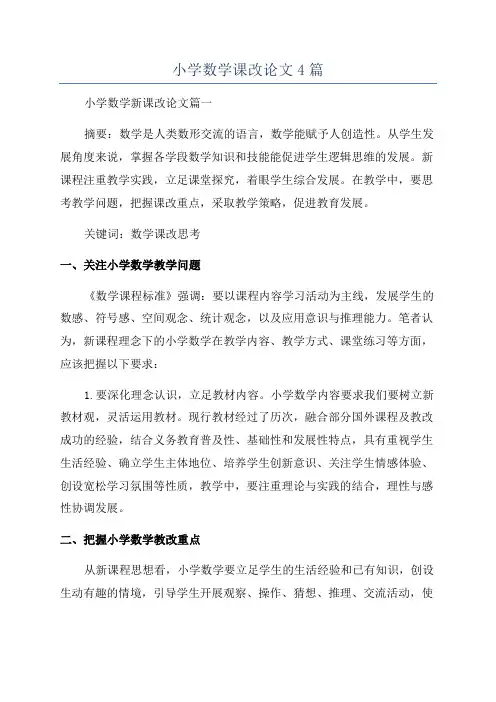 小学数学课改论文 4 篇

小学数学新课改论文篇一

摘要：数学是人类数形交流的语言，数学能赋予人创造性。从学生发展角度来说，掌握各学段数学知识和技能能促进学生逻辑思维的发展。新课程注重教学实践，立足课堂探究，着眼学生综合发展。在教学中，要思考教学问题，把握课改重点，采取教学策略，促进教育发展。

关键词：数学课改思考

一、关注小学数学教学问题

《数学课程标准》强调：要以课程内容学习活动为主线，发展学生的数感、符号感、空间观念、统计观念，以及应用意识与推理能力。笔者认为，新课程理念下的小学数学在教学内容、教学方式、课堂练习等方面，应该把握以下要求：

1.要深化理念认识，立足教材内容。小学数学内容要求我们要树立新教材观，灵活运用教材。现行教材经过了历次，融合部分国外课程及教改成功的经验，结合义务教育普及性、基础性和发展性特点，具有重视学生生活经验、确立学生主体地位、培养学生创新意识、关注学生情感体验、创设宽松学习氛围等性质，教学中，要注重理论与实践的结合，理性与感性协调发展。

二、把握小学数学教改重点

从新课程思想看，小学数学要立足学生的生活经验和已有知识，创设生动有趣的情境，引导学生开展观察、操作、猜想、推理、交流活动，使